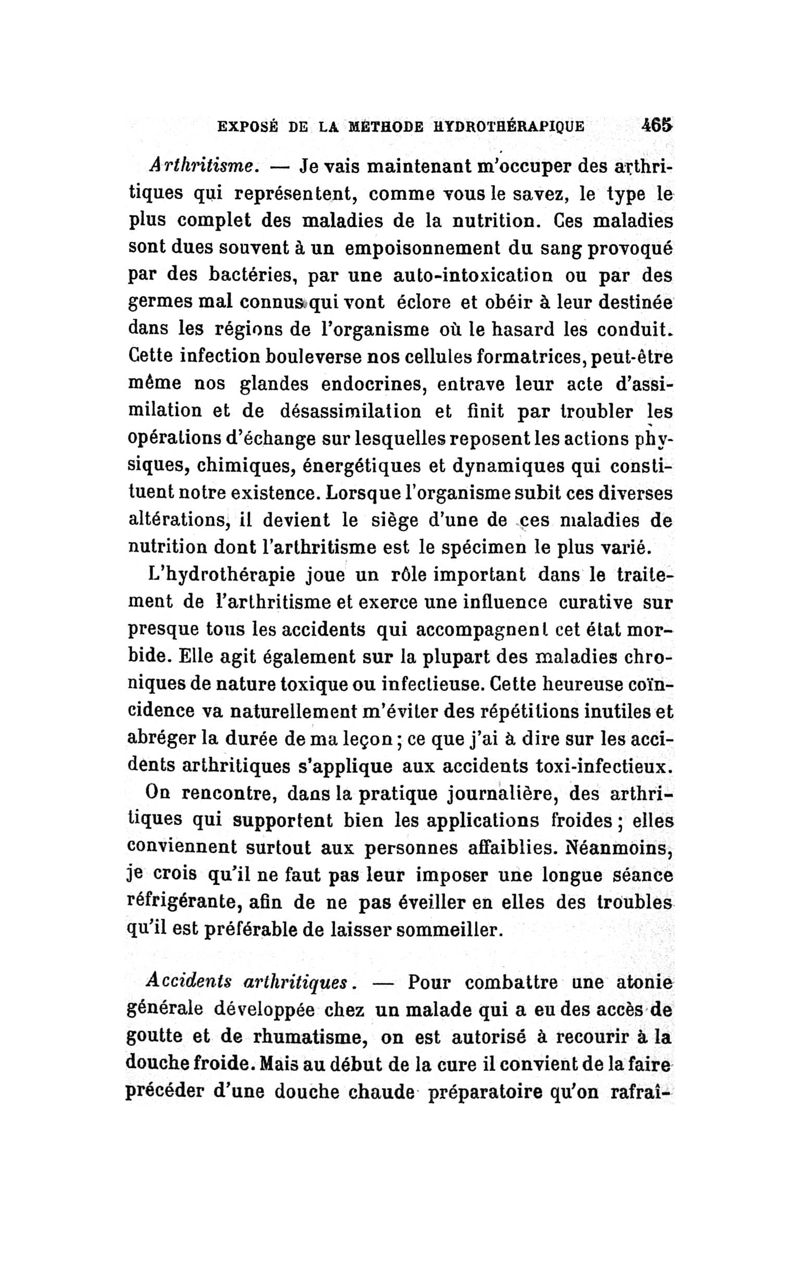 EXPOSÉ DE LA MÉTHODE HYDROTHÉRAPIQUE 465

Arthritisme. — Je vais maintenant m'occuper des arthritiques qui représentent, comme vous le savez, le type le plus complet des maladies de la nutrition. Ces maladies sont dues souvent à un empoisonnement du sang provoqué par des bactéries, par une auto-intoxication ou par des germes mal connus qui vont éclore et obéir à leur destinée dans les régions de l'organisme où le hasard les conduit. Cette infection bouleverse nos cellules formatrices, peut-être même nos glandes endocrines, entrave leur acte d'assimilation et de désassimilation et finit par troubler les opérations d'échange sur lesquelles reposent les actions physiques, chimiques, énergétiques et dynamiques qui constituent notre existence. Lorsque l'organisme subit ces diverses altérations, il devient le siège d'une de ces maladies de nutrition dont l'arthritisme est le spécimen le plus varié.

L'hydrothérapie joue un rôle important dans le traitement de l'arthritisme et exerce une influence curative sur presque tous les accidents qui accompagnent cet état morbide. Elle agit également sur la plupart des maladies chroniques de nature toxique ou infectieuse. Cette heureuse coïncidence va naturellement m'éviter des répétitions inutiles et abréger la durée de ma leçon ; ce que j'ai à dire sur les accidents arthritiques s'applique aux accidents toxi-infectieux.

On rencontre, dans la pratique journalière, des arthritiques qui supportent bien les applications froides ; elles conviennent surtout aux personnes affaiblies. Néanmoins, je crois qu'il ne faut pas leur imposer une longue séance réfrigérante, afin de ne pas éveiller en elles des troubles qu'il est préférable de laisser sommeiller.

Accidents arthritiques. — Pour combattre une atonie générale développée chez un malade qui a eu des accès de goutte et de rhumatisme, on est autorisé à recourir à la douche froide. Mais au début de la cure il convient de la faire précéder d'une douche chaude préparatoire qu'on rafraî-